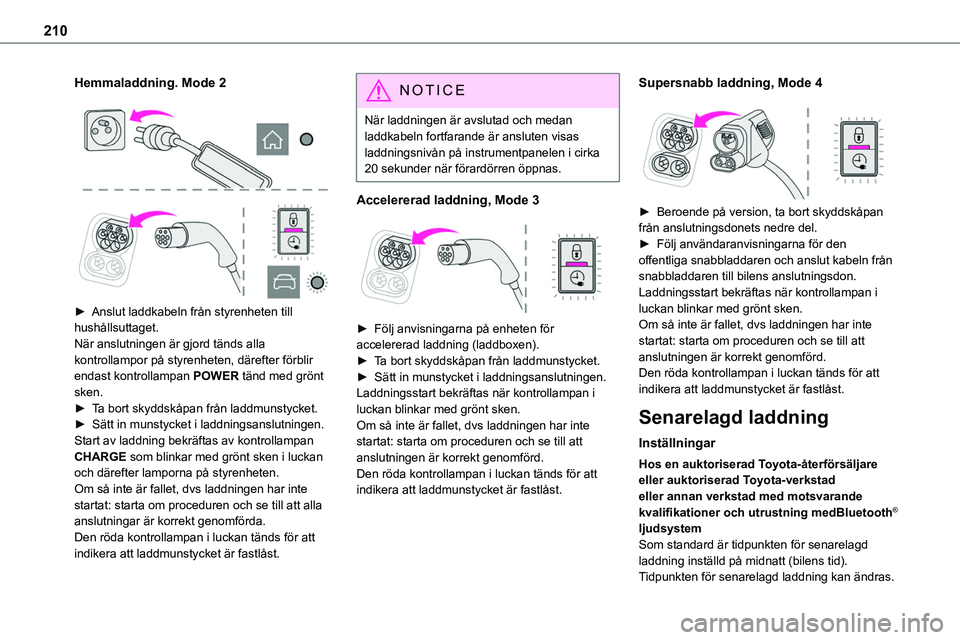 210

Hemmaladdning. Mode 2

► Anslut laddkabeln från styrenheten till hushållsuttaget.
När anslutningen är gjord tänds alla kontrollampor på styrenheten, därefter förblir endast kontrollampan POWER tänd med grönt sken.
► Ta bort skyddskåpan från laddmunstycket.
► Sätt in munstycket i laddningsanslutningen.
Start av laddning bekräftas av kontrollampan CHARGE som blinkar med grönt sken i luckan och därefter lamporna på styrenheten.
Om så inte är fallet, dvs laddningen har inte startat: starta om proceduren och se till att alla anslutningar är korrekt genomförda.
Den röda kontrollampan i luckan tänds för att indikera att laddmunstycket är fastlåst.

NOTICE

När laddningen är avslutad och medan laddkabeln fortfarande är ansluten visas laddningsnivån på instrumentpanelen i cirka 20 sekunder när förardörren öppnas.

Accelererad laddning, Mode 3

► Följ anvisningarna på enheten för accelererad laddning (laddboxen).
► Ta bort skyddskåpan från laddmunstycket.
► Sätt in munstycket i laddningsanslutningen.
Laddningsstart bekräftas när kontrollampan i luckan blinkar med grönt sken.
Om så inte är fallet, dvs laddningen har inte startat: starta om proceduren och se till att anslutningen är korrekt genomförd.
Den röda kontrollampan i luckan tänds för att indikera att laddmunstycket är fastlåst.

Supersnabb laddning, Mode 4

► Beroende på version, ta bort skyddskåpan från anslutningsdonets nedre del.
► Följ användaranvisningarna för den offentliga snabbladdaren och anslut kabeln från snabbladdaren till bilens anslutningsdon.
Laddningsstart bekräftas när kontrollampan i luckan blinkar med grönt sken.
Om så inte är fallet, dvs laddningen har inte startat: starta om proceduren och se till att anslutningen är korrekt genomförd.
Den röda kontrollampan i luckan tänds för att indikera att laddmunstycket är fastlåst.

Senarelagd laddning

Inställningar

Hos en auktoriserad Toyota-återförsäljare eller auktoriserad Toyota-verkstad eller annan verkstad med motsvarande kvalifikationer och utrustning medBluetooth® ljudsystem
Som standard är tidpunkten för senarelagd laddning inställd på midnatt (bilens tid).
Tidpunkten för senarelagd laddning kan ändras.

carmanualsonline.info